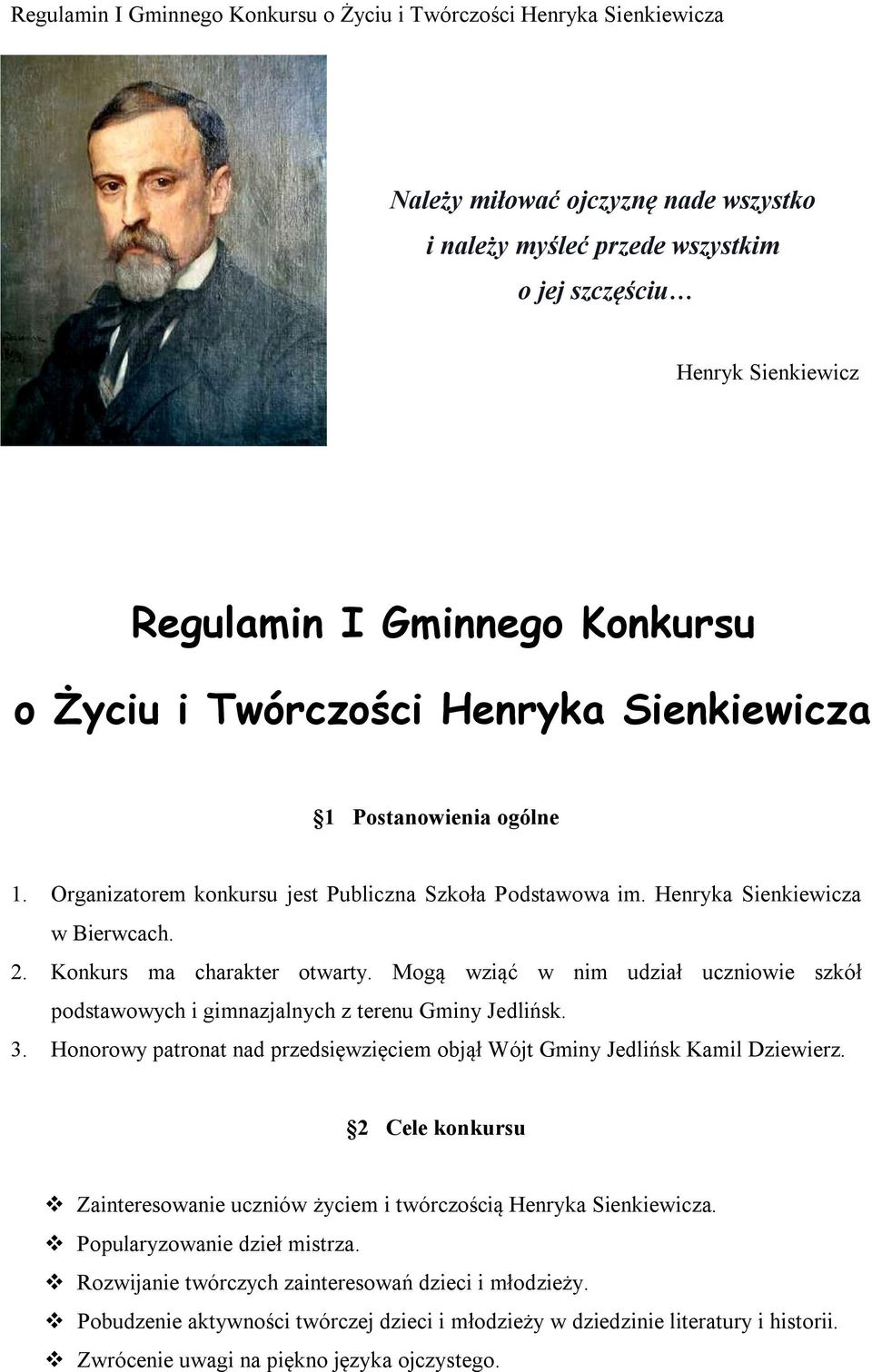 Regulamin I Gminnego Konkursu o Życiu i Twórczości Henryka Sienkiewicza

Należy miłować ojczyznę nade wszystko
i należy myśleć przede wszystkim
o jej szczęściu…

Henryk Sienkiewicz

Regulamin I Gminnego Konkursu
o Życiu i Twórczości Henryka Sienkiewicza

§1 Postanowienia ogólne

1. Organizatorem konkursu jest Publiczna Szkoła Podstawowa im. Henryka Sienkiewicza w Bierwcach.
2. Konkurs ma charakter otwarty. Mogą wziąć w nim udział uczniowie szkół podstawowych i gimnazjalnych z terenu Gminy Jedlińsk.
3. Honorowy patronat nad przedsięwzięciem objął Wójt Gminy Jedlińsk Kamil Dziewierz.

§2 Cele konkursu

❖ Zainteresowanie uczniów życiem i twórczością Henryka Sienkiewicza.
❖ Popularyzowanie dzieł mistrza.
❖ Rozwijanie twórczych zainteresowań dzieci i młodzieży.
❖ Pobudzenie aktywności twórczej dzieci i młodzieży w dziedzinie literatury i historii.
❖ Zwrócenie uwagi na piękno języka ojczystego.